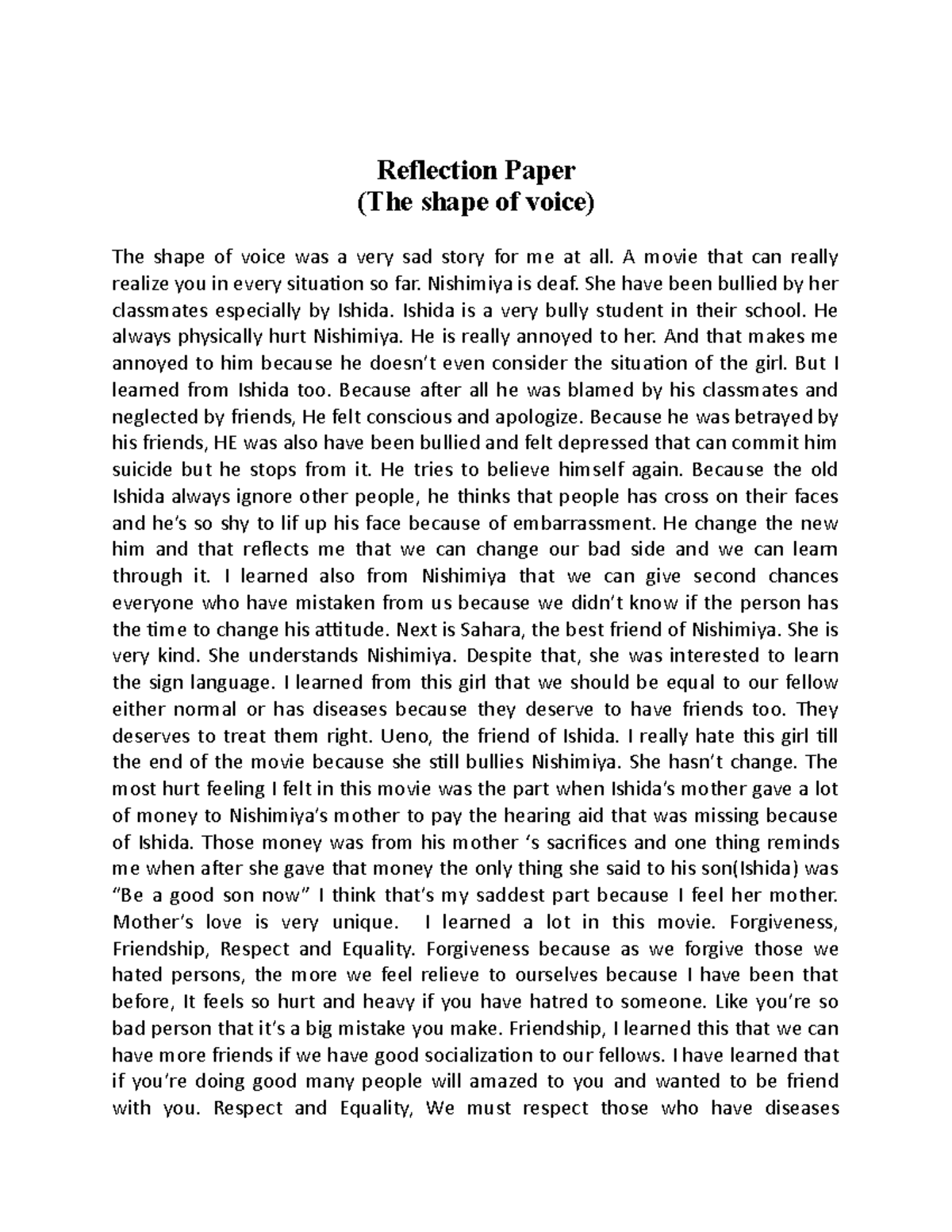 Reflection Paper
(The shape of voice)

The shape of voice was a very sad story for me at all. A movie that can really realize you in every situation so far. Nishimiya is deaf. She have been bullied by her classmates especially by Ishida. Ishida is a very bully student in their school. He always physically hurt Nishimiya. He is really annoyed to her. And that makes me annoyed to him because he doesn't even consider the situation of the girl. But I learned from Ishida too. Because after all he was blamed by his classmates and neglected by friends, He felt conscious and apologize. Because he was betrayed by his friends, HE was also have been bullied and felt depressed that can commit him suicide but he stops from it. He tries to believe himself again. Because the old Ishida always ignore other people, he thinks that people has cross on their faces and he's so shy to lif up his face because of embarrassment. He change the new him and that reflects me that we can change our bad side and we can learn through it. I learned also from Nishimiya that we can give second chances everyone who have mistaken from us because we didn't know if the person has the time to change his attitude. Next is Sahara, the best friend of Nishimiya. She is very kind. She understands Nishimiya. Despite that, she was interested to learn the sign language. I learned from this girl that we should be equal to our fellow either normal or has diseases because they deserve to have friends too. They deserves to treat them right. Ueno, the friend of Ishida. I really hate this girl till the end of the movie because she still bullies Nishimiya. She hasn't change. The most hurt feeling I felt in this movie was the part when Ishida's mother gave a lot of money to Nishimiya's mother to pay the hearing aid that was missing because of Ishida. Those money was from his mother 's sacrifices and one thing reminds me when after she gave that money the only thing she said to his son(Ishida) was "Be a good son now" I think that's my saddest part because I feel her mother. Mother's love is very unique. I learned a lot in this movie. Forgiveness, Friendship, Respect and Equality. Forgiveness because as we forgive those we hated persons, the more we feel relieve to ourselves because I have been that before, It feels so hurt and heavy if you have hatred to someone. Like you're so bad person that it's a big mistake you make. Friendship, I learned this that we can have more friends if we have good socialization to our fellows. I have learned that if you're doing good many people will amazed to you and wanted to be friend with you. Respect and Equality, We must respect those who have diseases